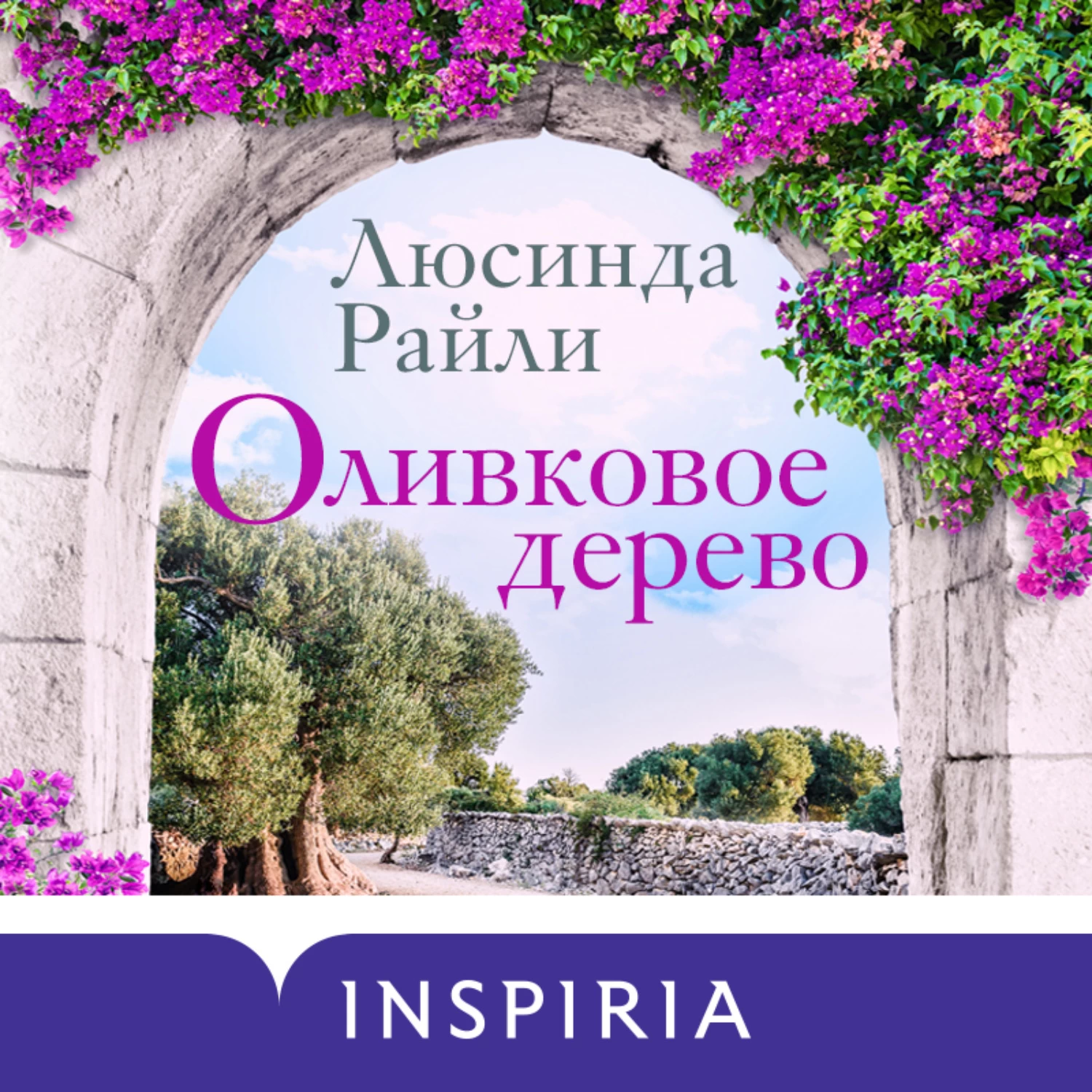 Люсинда Райли

Оливковое дерево

INSPIRIA